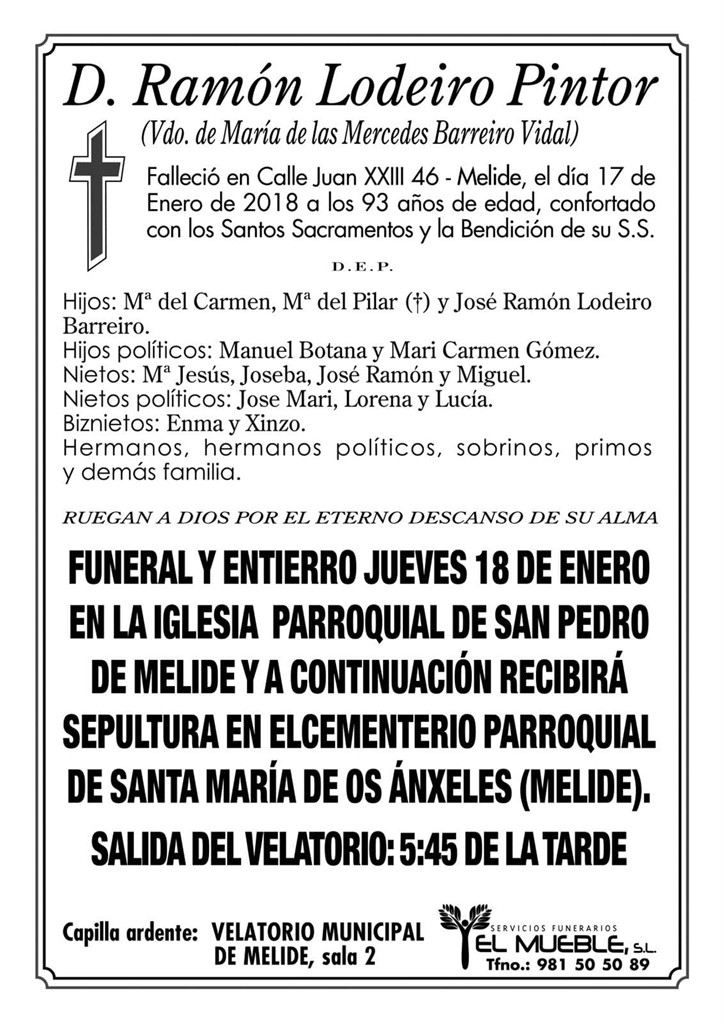 D. Ramón Lodeiro Pintor

(Vdo. de María de las Mercedes Barreiro Vidal)

Falleció en Calle Juan XXIII 46 - Melide, el día 17 de Enero de 2018 a los 93 años de edad, confortado con los Santos Sacramentos y la Bendición de su S.S.

D.E.P.

Hijos: Mª del Carmen, Mª del Pilar (†) y José Ramón Lodeiro Barreiro.
Hijos políticos: Manuel Botana y Mari Carmen Gómez.
Nietos: Mª Jesús, Joseba, José Ramón y Miguel.
Nietos políticos: Jose Mari, Lorena y Lucía.
Biznietos: Enma y Xinzo.
Hermanos, hermanos políticos, sobrinos, primos y demás familia.

RUEGAN A DIOS POR EL ETERNO DESCANSO DE SU ALMA

FUNERAL Y ENTIERRO JUEVES 18 DE ENERO EN LA IGLESIA PARROQUIAL DE SAN PEDRO DE MELIDE Y A CONTINUACIÓN RECIBIRÁ SEPULTURA EN ELCEMENTERIO PARROQUIAL DE SANTA MARÍA DE OS ÁNXELES (MELIDE).

SALIDA DEL VELATORIO: 5:45 DE LA TARDE

Capilla ardente: VELATORIO MUNICIPAL DE MELIDE, sala 2

SERVICIOS FUNERARIOS
EL MUEBLE, S.L.
Tfno.: 981 50 50 89